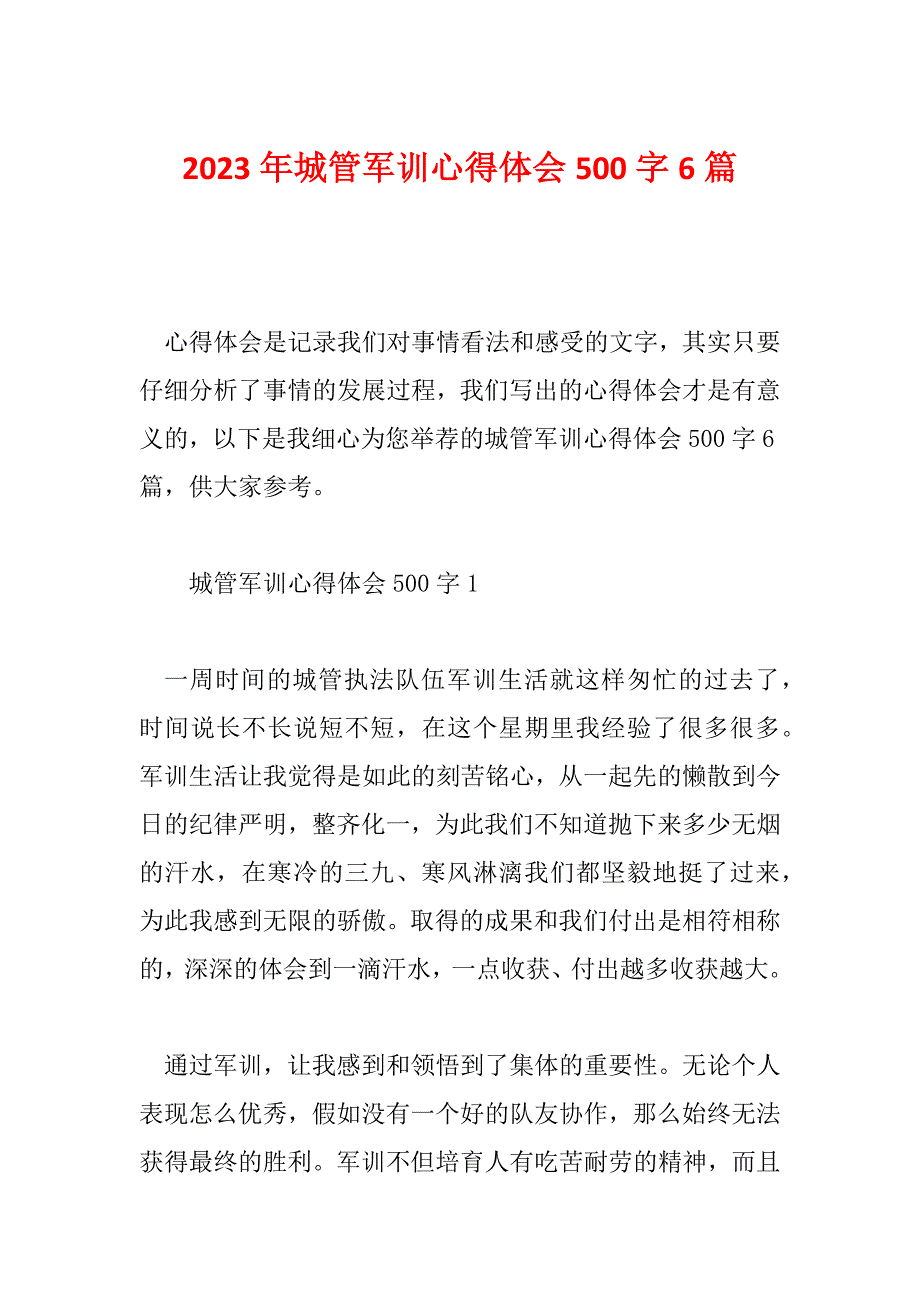 2023 年城管军训心得体会 500 字 6 篇

心得体会是记录我们对事情看法和感受的文字，其实只要仔细分析了事情的发展过程，我们写出的心得体会才是有意义的，以下是我细心为您举荐的城管军训心得体会 500 字 6 篇，供大家参考。

城管军训心得体会 500 字 1

一周时间的城管执法队伍军训生活就这样匆忙的过去了，时间说长不长说短不短，在这个星期里我经验了很多很多。军训生活让我觉得是如此的刻苦铭心，从一起先的懒散到今日的纪律严明，整齐化一，为此我们不知道抛下来多少无烟的汗水，在寒冷的三九、寒风淋漓我们都坚毅地挺了过来，为此我感到无限的骄傲。取得的成果和我们付出是相符相称的，深深的体会到一滴汗水，一点收获、付出越多收获越大。

通过军训，让我感到和领悟到了集体的重要性。无论个人表现怎么优秀，假如没有一个好的队友协作，那么始终无法获得最终的胜利。军训不但培育人有吃苦耐劳的精神，而且